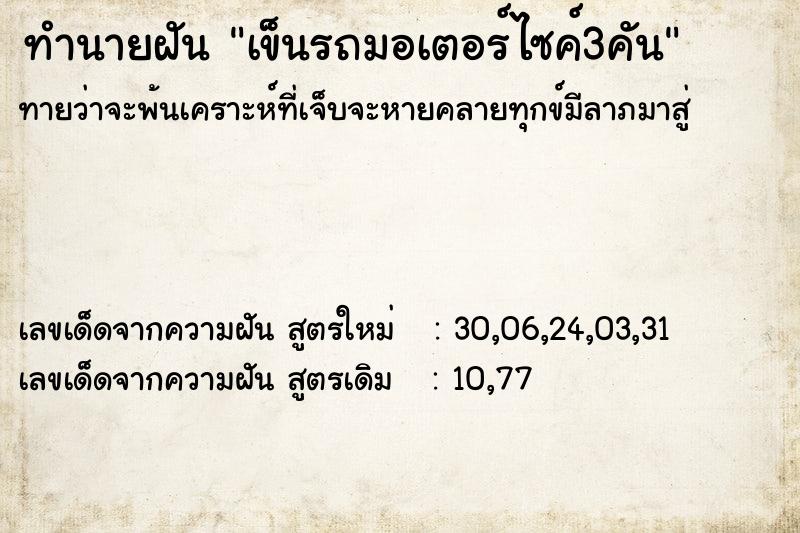 ทำนายฝัน "เข็นรถมอเตอร์ไซค์3คัน"

ทายว่าจะพ้นเคราะห์ที่เจ็บจะหายคลายทุกข์มีลาภมาสู่

เลขเด็ดจากความฝัน สูตรใหม่ : 30,06,24,03,31
เลขเด็ดจากความฝัน สูตรเดิม : 10,77